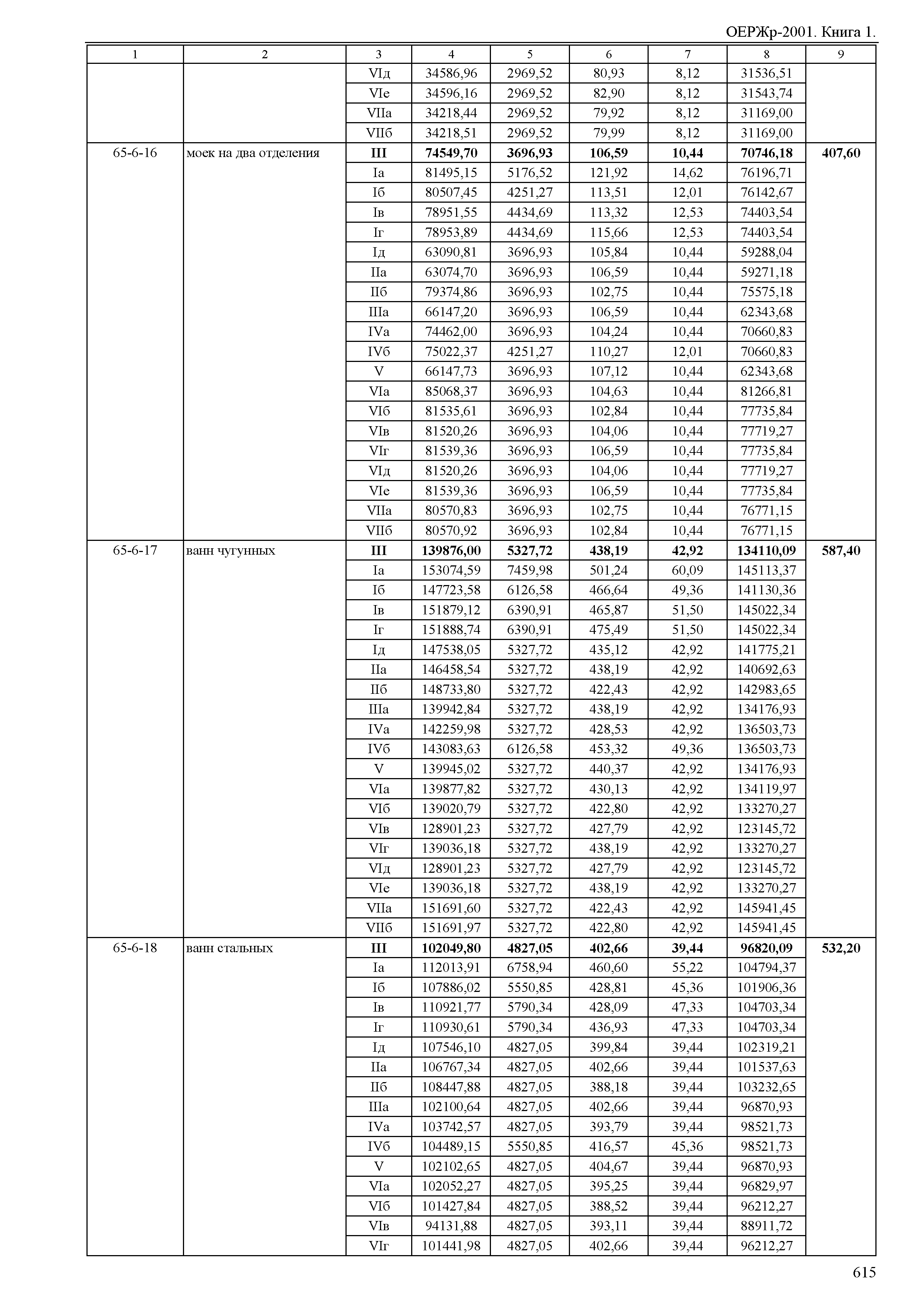 ОЕРЖр-2001. Книга 1.

| 1 | 2 | 3 | 4 | 5 | 6 | 7 | 8 | 9 |
|---|---|---|---|---|---|---|---|---|
| | | VIд | 34586,96 | 2969,52 | 80,93 | 8,12 | 31536,51 | |
| | | VIе | 34596,16 | 2969,52 | 82,90 | 8,12 | 31543,74 | |
| | | VIIа | 34218,44 | 2969,52 | 79,92 | 8,12 | 31169,00 | |
| | | VIIб | 34218,51 | 2969,52 | 79,99 | 8,12 | 31169,00 | |
| 65-6-16 | моек на два отделения | **III** | **74549,70** | **3696,93** | **106,59** | **10,44** | **70746,18** | **407,60** |
| | | Iа | 81495,15 | 5176,52 | 121,92 | 14,62 | 76196,71 | |
| | | Iб | 80507,45 | 4251,27 | 113,51 | 12,01 | 76142,67 | |
| | | Iв | 78951,55 | 4434,69 | 113,32 | 12,53 | 74403,54 | |
| | | Iг | 78953,89 | 4434,69 | 115,66 | 12,53 | 74403,54 | |
| | | Iд | 63090,81 | 3696,93 | 105,84 | 10,44 | 59288,04 | |
| | | IIа | 63074,70 | 3696,93 | 106,59 | 10,44 | 59271,18 | |
| | | IIб | 79374,86 | 3696,93 | 102,75 | 10,44 | 75575,18 | |
| | | IIIа | 66147,20 | 3696,93 | 106,59 | 10,44 | 62343,68 | |
| | | IVа | 74462,00 | 3696,93 | 104,24 | 10,44 | 70660,83 | |
| | | IVб | 75022,37 | 4251,27 | 110,27 | 12,01 | 70660,83 | |
| | | V | 66147,73 | 3696,93 | 107,12 | 10,44 | 62343,68 | |
| | | VIа | 85068,37 | 3696,93 | 104,63 | 10,44 | 81266,81 | |
| | | VIб | 81535,61 | 3696,93 | 102,84 | 10,44 | 77735,84 | |
| | | VIв | 81520,26 | 3696,93 | 104,06 | 10,44 | 77719,27 | |
| | | VIг | 81539,36 | 3696,93 | 106,59 | 10,44 | 77735,84 | |
| | | VIд | 81520,26 | 3696,93 | 104,06 | 10,44 | 77719,27 | |
| | | VIе | 81539,36 | 3696,93 | 106,59 | 10,44 | 77735,84 | |
| | | VIIа | 80570,83 | 3696,93 | 102,75 | 10,44 | 76771,15 | |
| | | VIIб | 80570,92 | 3696,93 | 102,84 | 10,44 | 76771,15 | |
| 65-6-17 | ванн чугунных | **III** | **139876,00** | **5327,72** | **438,19** | **42,92** | **134110,09** | **587,40** |
| | | Iа | 153074,59 | 7459,98 | 501,24 | 60,09 | 145113,37 | |
| | | Iб | 147723,58 | 6126,58 | 466,64 | 49,36 | 141130,36 | |
| | | Iв | 151879,12 | 6390,91 | 465,87 | 51,50 | 145022,34 | |
| | | Iг | 151888,74 | 6390,91 | 475,49 | 51,50 | 145022,34 | |
| | | Iд | 147538,05 | 5327,72 | 435,12 | 42,92 | 141775,21 | |
| | | IIа | 146458,54 | 5327,72 | 438,19 | 42,92 | 140692,63 | |
| | | IIб | 148733,80 | 5327,72 | 422,43 | 42,92 | 142983,65 | |
| | | IIIа | 139942,84 | 5327,72 | 438,19 | 42,92 | 134176,93 | |
| | | IVа | 142259,98 | 5327,72 | 428,53 | 42,92 | 136503,73 | |
| | | IVб | 143083,63 | 6126,58 | 453,32 | 49,36 | 136503,73 | |
| | | V | 139945,02 | 5327,72 | 440,37 | 42,92 | 134176,93 | |
| | | VIа | 139877,82 | 5327,72 | 430,13 | 42,92 | 134119,97 | |
| | | VIб | 139020,79 | 5327,72 | 422,80 | 42,92 | 133270,27 | |
| | | VIв | 128901,23 | 5327,72 | 427,79 | 42,92 | 123145,72 | |
| | | VIг | 139036,18 | 5327,72 | 438,19 | 42,92 | 133270,27 | |
| | | VIд | 128901,23 | 5327,72 | 427,79 | 42,92 | 123145,72 | |
| | | VIе | 139036,18 | 5327,72 | 438,19 | 42,92 | 133270,27 | |
| | | VIIа | 151691,60 | 5327,72 | 422,43 | 42,92 | 145941,45 | |
| | | VIIб | 151691,97 | 5327,72 | 422,80 | 42,92 | 145941,45 | |
| 65-6-18 | ванн стальных | **III** | **102049,80** | **4827,05** | **402,66** | **39,44** | **96820,09** | **532,20** |
| | | Iа | 112013,91 | 6758,94 | 460,60 | 55,22 | 104794,37 | |
| | | Iб | 107886,02 | 5550,85 | 428,81 | 45,36 | 101906,36 | |
| | | Iв | 110921,77 | 5790,34 | 428,09 | 47,33 | 104703,34 | |
| | | Iг | 110930,61 | 5790,34 | 436,93 | 47,33 | 104703,34 | |
| | | Iд | 107546,10 | 4827,05 | 399,84 | 39,44 | 102319,21 | |
| | | IIа | 106767,34 | 4827,05 | 402,66 | 39,44 | 101537,63 | |
| | | IIб | 108447,88 | 4827,05 | 388,18 | 39,44 | 103232,65 | |
| | | IIIа | 102100,64 | 4827,05 | 402,66 | 39,44 | 96870,93 | |
| | | IVа | 103742,57 | 4827,05 | 393,79 | 39,44 | 98521,73 | |
| | | IVб | 104489,15 | 5550,85 | 416,57 | 45,36 | 98521,73 | |
| | | V | 102102,65 | 4827,05 | 404,67 | 39,44 | 96870,93 | |
| | | VIа | 102052,27 | 4827,05 | 395,25 | 39,44 | 96829,97 | |
| | | VIб | 101427,84 | 4827,05 | 388,52 | 39,44 | 96212,27 | |
| | | VIв | 94131,88 | 4827,05 | 393,11 | 39,44 | 88911,72 | |
| | | VIг | 101441,98 | 4827,05 | 402,66 | 39,44 | 96212,27 | |

615